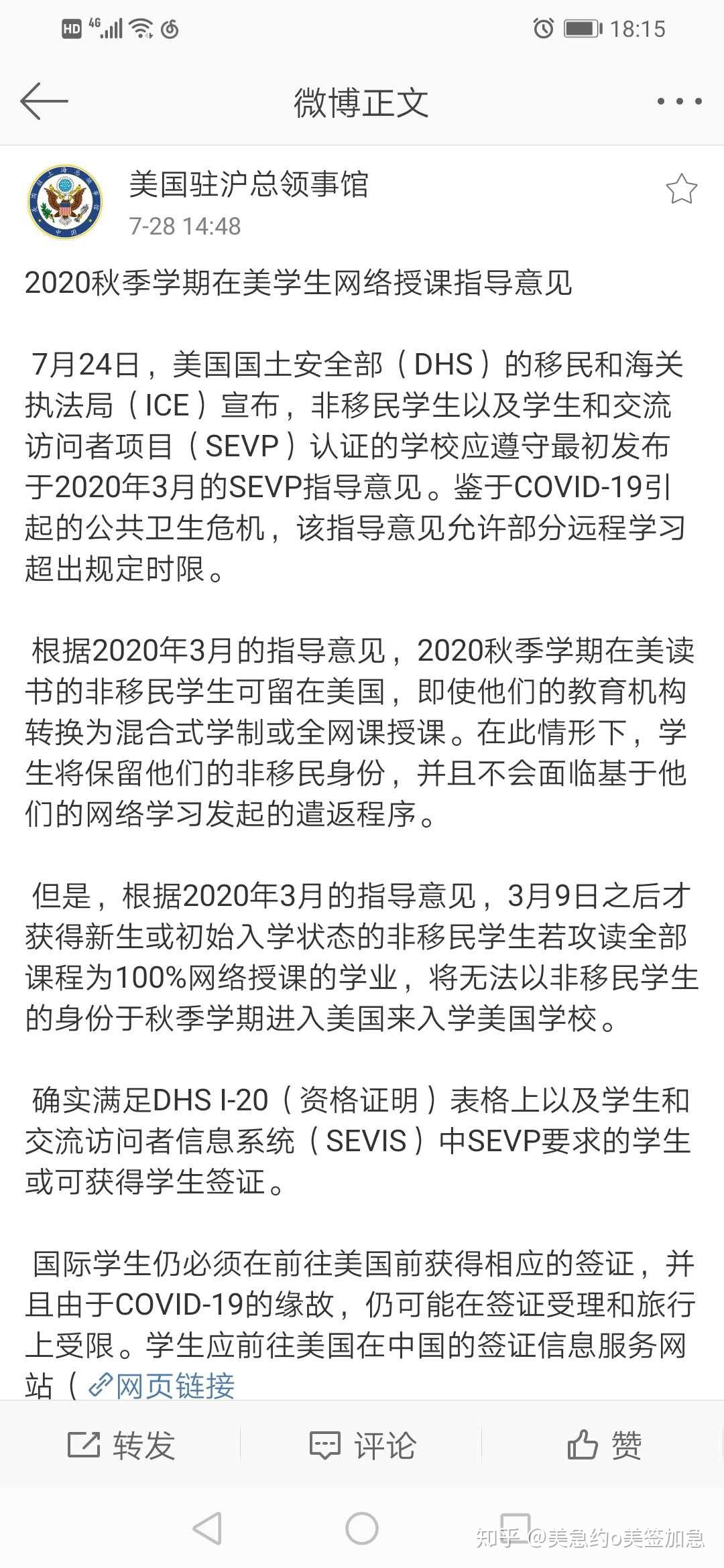 HD 4G 18:15

微博正文

美国驻沪总领事馆
7-28 14:48

2020秋季学期在美学生网络授课指导意见

7月24日，美国国土安全部（DHS）的移民和海关执法局（ICE）宣布，非移民学生以及学生和交流访问者项目（SEVP）认证的学校应遵守最初发布于2020年3月的SEVP指导意见。鉴于COVID-19引起的公共卫生危机，该指导意见允许部分远程学习超出规定时限。

根据2020年3月的指导意见，2020秋季学期在美读书的非移民学生可留在美国，即使他们的教育机构转换为混合式学制或全网课授课。在此情形下，学生将保留他们的非移民身份，并且不会面临基于他们的网络学习发起的遣返程序。

但是，根据2020年3月的指导意见，3月9日之后才获得新生或初始入学状态的非移民学生若攻读全部课程为100%网络授课的学业，将无法以非移民学生的身份于秋季学期进入美国来入学美国学校。

确实满足DHS I-20（资格证明）表格上以及学生和交流访问者信息系统（SEVIS）中SEVP要求的学生或可获得学生签证。

国际学生仍必须在前往美国前获得相应的签证，并且由于COVID-19的缘故，仍可能在签证受理和旅行上受限。学生应前往美国在中国的签证信息服务网站（网页链接

转发 评论 赞

知乎 @美急约o美签加急